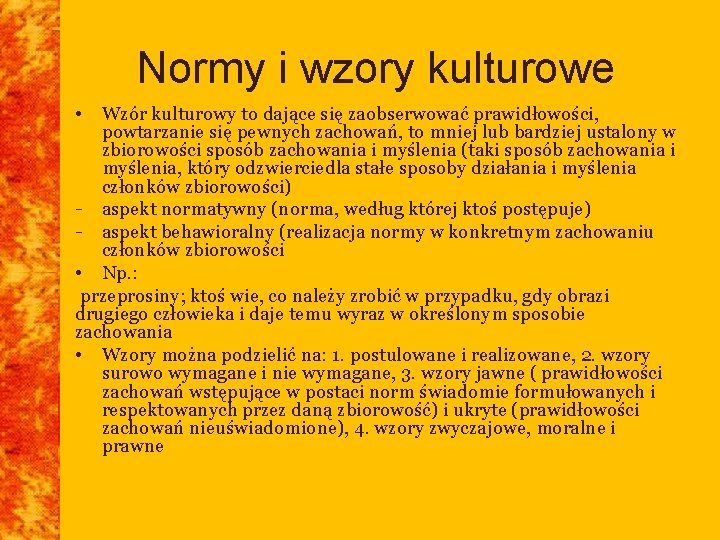 Normy i wzory kulturowe

• Wzór kulturowy to dające się zaobserwować prawidłowości, powtarzanie się pewnych zachowań, to mniej lub bardziej ustalony w zbiorowości sposób zachowania i myślenia (taki sposób zachowania i myślenia, który odzwierciedla stałe sposoby działania i myślenia członków zbiorowości)
- aspekt normatywny (norma, według której ktoś postępuje)
- aspekt behawioralny (realizacja normy w konkretnym zachowaniu członków zbiorowości
• Np.:

przeprosiny; ktoś wie, co należy zrobić w przypadku, gdy obrazi drugiego człowieka i daje temu wyraz w określonym sposobie zachowania

• Wzory można podzielić na: 1. postulowane i realizowane, 2. wzory surowo wymagane i nie wymagane, 3. wzory jawne ( prawidłowości zachowań wstępujące w postaci norm świadomie formułowanych i respektowanych przez daną zbiorowość) i ukryte (prawidłowości zachowań nieuświadomione), 4. wzory zwyczajowe, moralne i prawne